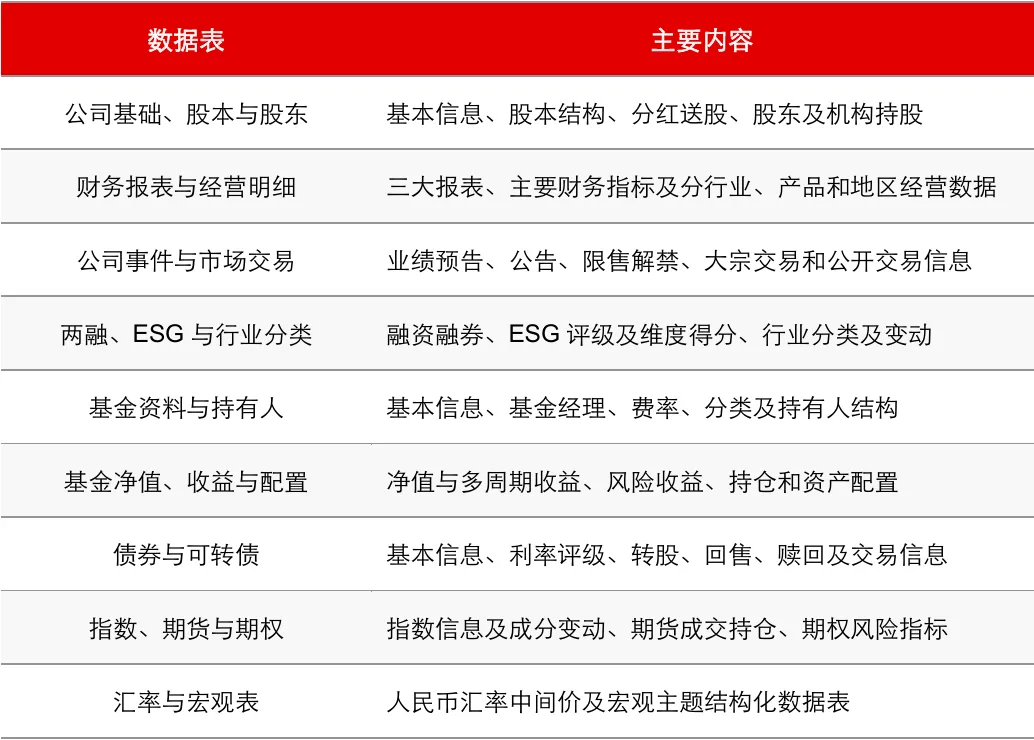 | 数据表 | 主要内容 |
|---|---|
| 公司基础、股本与股东 | 基本信息、股本结构、分红送股、股东及机构持股 |
| 财务报表与经营明细 | 三大报表、主要财务指标及分行业、产品和地区经营数据 |
| 公司事件与市场交易 | 业绩预告、公告、限售解禁、大宗交易和公开交易信息 |
| 两融、ESG与行业分类 | 融资融券、ESG评级及维度得分、行业分类及变动 |
| 基金资料与持有人 | 基本信息、基金经理、费率、分类及持有人结构 |
| 基金净值、收益与配置 | 净值与多周期收益、风险收益、持仓和资产配置 |
| 债券与可转债 | 基本信息、利率评级、转股、回售、赎回及交易信息 |
| 指数、期货与期权 | 指数信息及成分变动、期货成交持仓、期权风险指标 |
| 汇率与宏观表 | 人民币汇率中间价及宏观主题结构化数据表 |